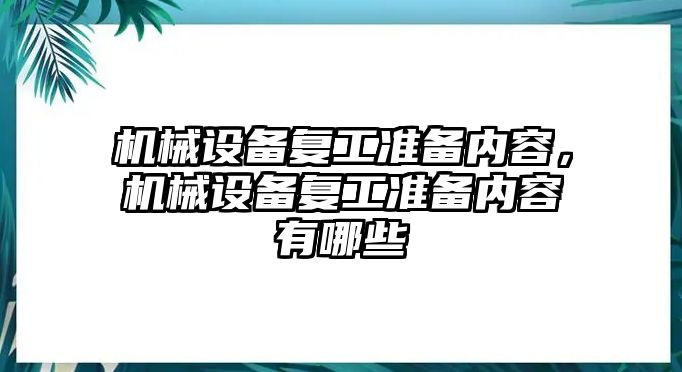 机械设备复工准备内容，机械设备复工准备内容有哪些